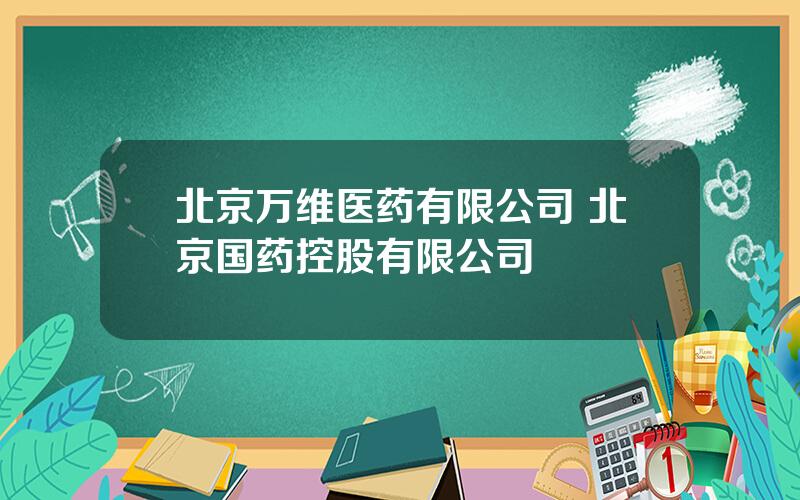 北京万维医药有限公司 北京国药控股有限公司